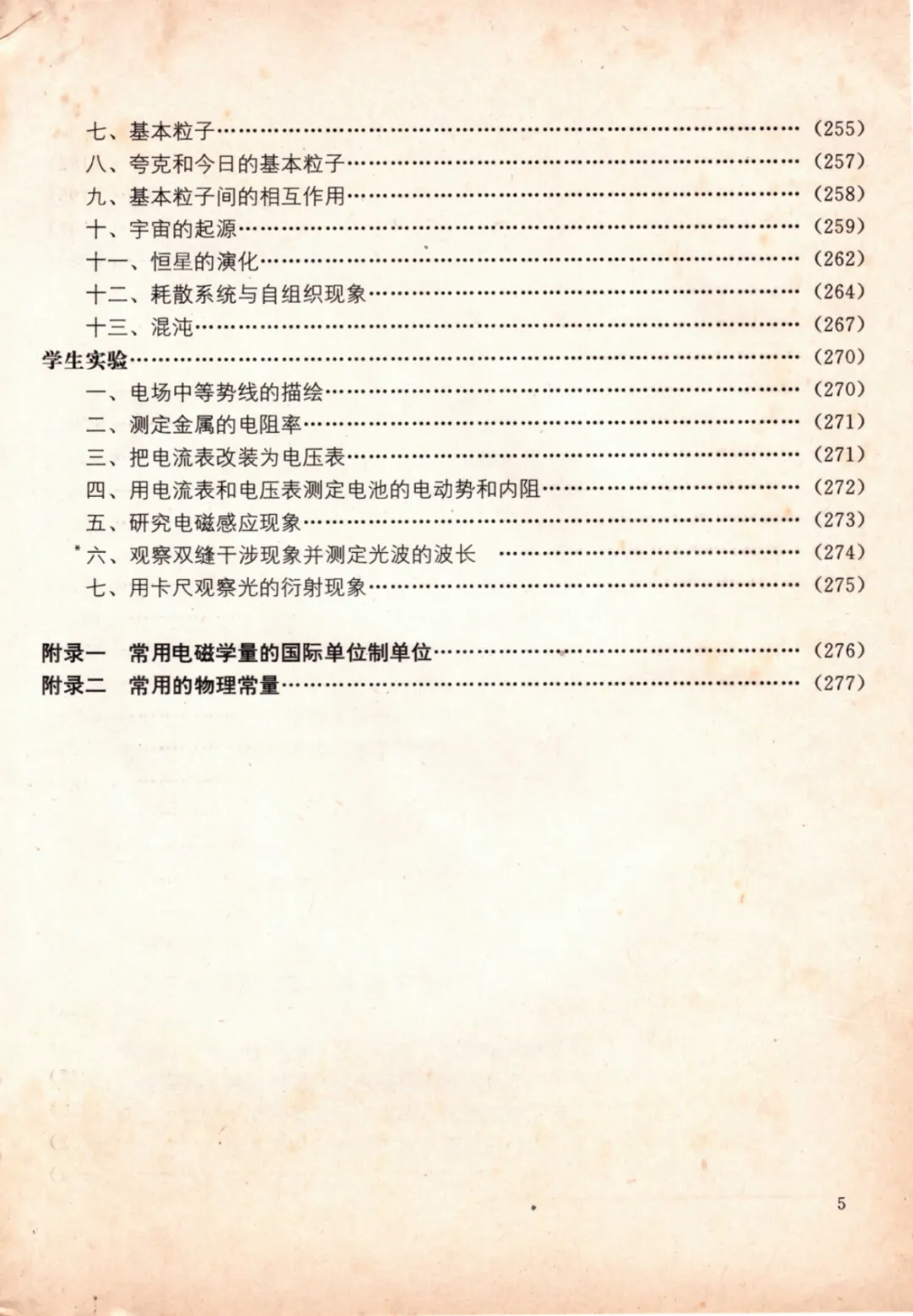 七、基本粒子……………………………………………………………………（255）
八、夸克和今日的基本粒子……………………………………………………（257）
九、基本粒子间的相互作用……………………………………………………（258）
十、宇宙的起源…………………………………………………………………（259）
十一、恒星的演化………………………………………………………………（262）
十二、耗散系统与自组织现象…………………………………………………（264）
十三、混沌………………………………………………………………………（267）
学生实验…………………………………………………………………………（270）
一、电场中等势线的描绘………………………………………………………（270）
二、测定金属的电阻率…………………………………………………………（271）
三、把电流表改装为电压表……………………………………………………（271）
四、用电流表和电压表测定电池的电动势和内阻……………………………（272）
五、研究电磁感应现象…………………………………………………………（273）
*六、观察双缝干涉现象并测定光波的波长 ……………………………………（274）
七、用卡尺观察光的衍射现象…………………………………………………（275）

附录一 常用电磁学量的国际单位制单位……………………………………（276）
附录二 常用的物理常量………………………………………………………（277）

5